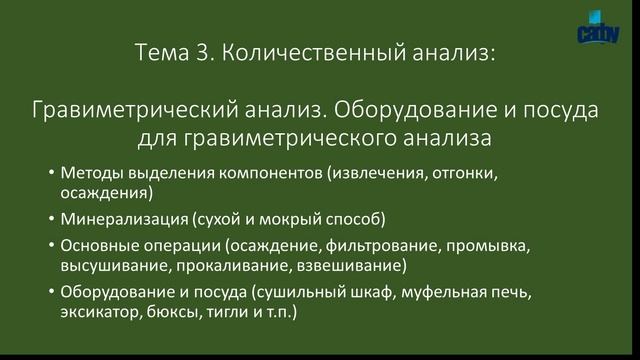 carby

Тема 3. Количественный анализ:

Гравиметрический анализ. Оборудование и посуда для гравиметрического анализа

• Методы выделения компонентов (извлечения, отгонки, осаждения)
• Минерализация (сухой и мокрый способ)
• Основные операции (осаждение, фильтрование, промывка, высушивание, прокаливание, взвешивание)
• Оборудование и посуда (сушильный шкаф, муфельная печь, эксикатор, бюксы, тигли и т.п.)